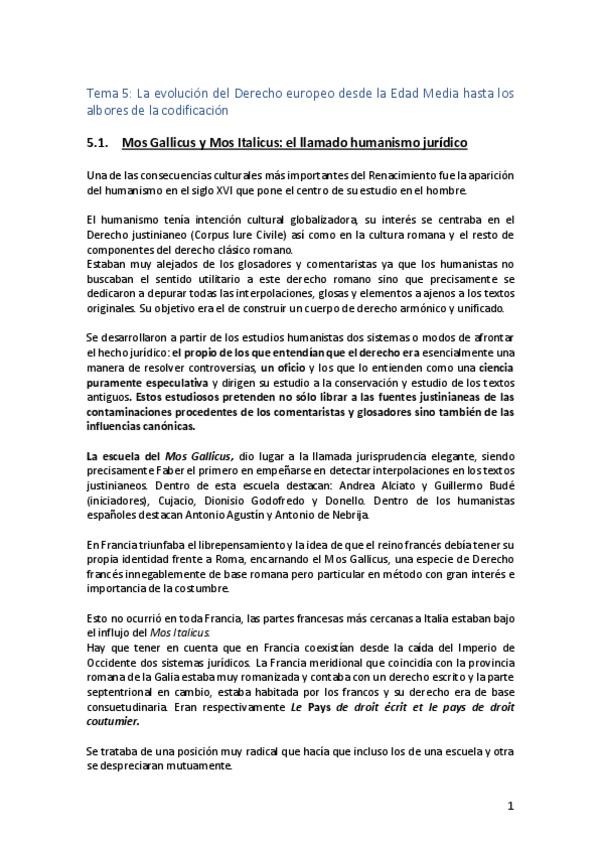 Tema 5: La evolución del Derecho europeo desde la Edad Media hasta los albores de la codificación

5.1. Mos Gallicus y Mos Italicus: el llamado humanismo jurídico

Una de las consecuencias culturales más importantes del Renacimiento fue la aparición del humanismo en el siglo XVI que pone el centro de su estudio en el hombre.

El humanismo tenía intención cultural globalizadora, su interés se centraba en el Derecho justinianeo (Corpus Iure Civile) así como en la cultura romana y el resto de componentes del derecho clásico romano.
Estaban muy alejados de los glosadores y comentaristas ya que los humanistas no buscaban el sentido utilitario a este derecho romano sino que precisamente se dedicaron a depurar todas las interpolaciones, glosas y elementos a ajenos a los textos originales. Su objetivo era el de construir un cuerpo de derecho armónico y unificado.

Se desarrollaron a partir de los estudios humanistas dos sistemas o modos de afrontar el hecho jurídico: el propio de los que entendían que el derecho era esencialmente una manera de resolver controversias, un oficio y los que lo entienden como una ciencia puramente especulativa y dirigen su estudio a la conservación y estudio de los textos antiguos. Estos estudiosos pretenden no sólo librar a las fuentes justinianeas de las contaminaciones procedentes de los comentaristas y glosadores sino también de las influencias canónicas.

La escuela del Mos Gallicus, dio lugar a la llamada jurisprudencia elegante, siendo precisamente Faber el primero en empeñarse en detectar interpolaciones en los textos justinianeos. Dentro de esta escuela destacan: Andrea Alciato y Guillermo Budé (iniciadores), Cujacio, Dionisio Godofredo y Donello. Dentro de los humanistas españoles destacan Antonio Agustín y Antonio de Nebrija.

En Francia triunfaba el librepensamiento y la idea de que el reino francés debía tener su propia identidad frente a Roma, encarnando el Mos Gallicus, una especie de Derecho francés innegablemente de base romana pero particular en método con gran interés e importancia de la costumbre.

Esto no ocurrió en toda Francia, las partes francesas más cercanas a Italia estaban bajo el influjo del Mos Italicus.
Hay que tener en cuenta que en Francia coexistían desde la caída del Imperio de Occidente dos sistemas jurídicos. La Francia meridional que coincidía con la provincia romana de la Galia estaba muy romanizada y contaba con un derecho escrito y la parte septentrional en cambio, estaba habitada por los francos y su derecho era de base consuetudinaria. Eran respectivamente Le Pays de droit écrit et le pays de droit coutumier.

Se trataba de una posición muy radical que hacía que incluso los de una escuela y otra se despreciaran mutuamente.

1